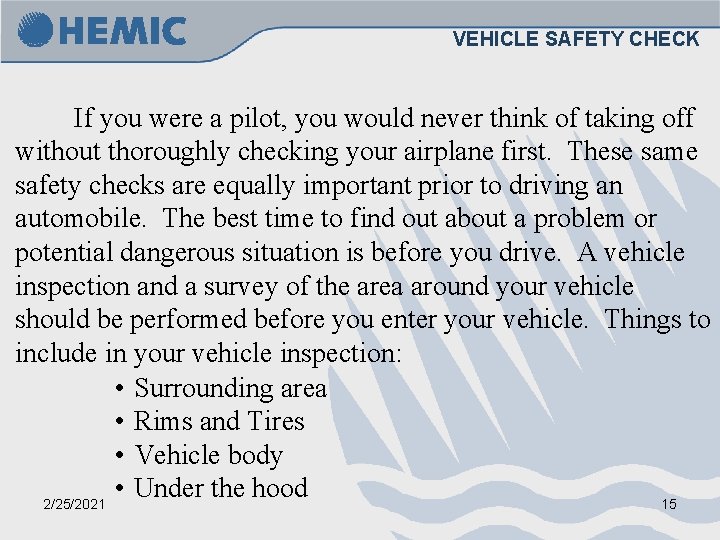 HEMIC

VEHICLE SAFETY CHECK

If you were a pilot, you would never think of taking off without thoroughly checking your airplane first. These same safety checks are equally important prior to driving an automobile. The best time to find out about a problem or potential dangerous situation is before you drive. A vehicle inspection and a survey of the area around your vehicle should be performed before you enter your vehicle. Things to include in your vehicle inspection:

• Surrounding area
• Rims and Tires
• Vehicle body
• Under the hood

2/25/2021

15